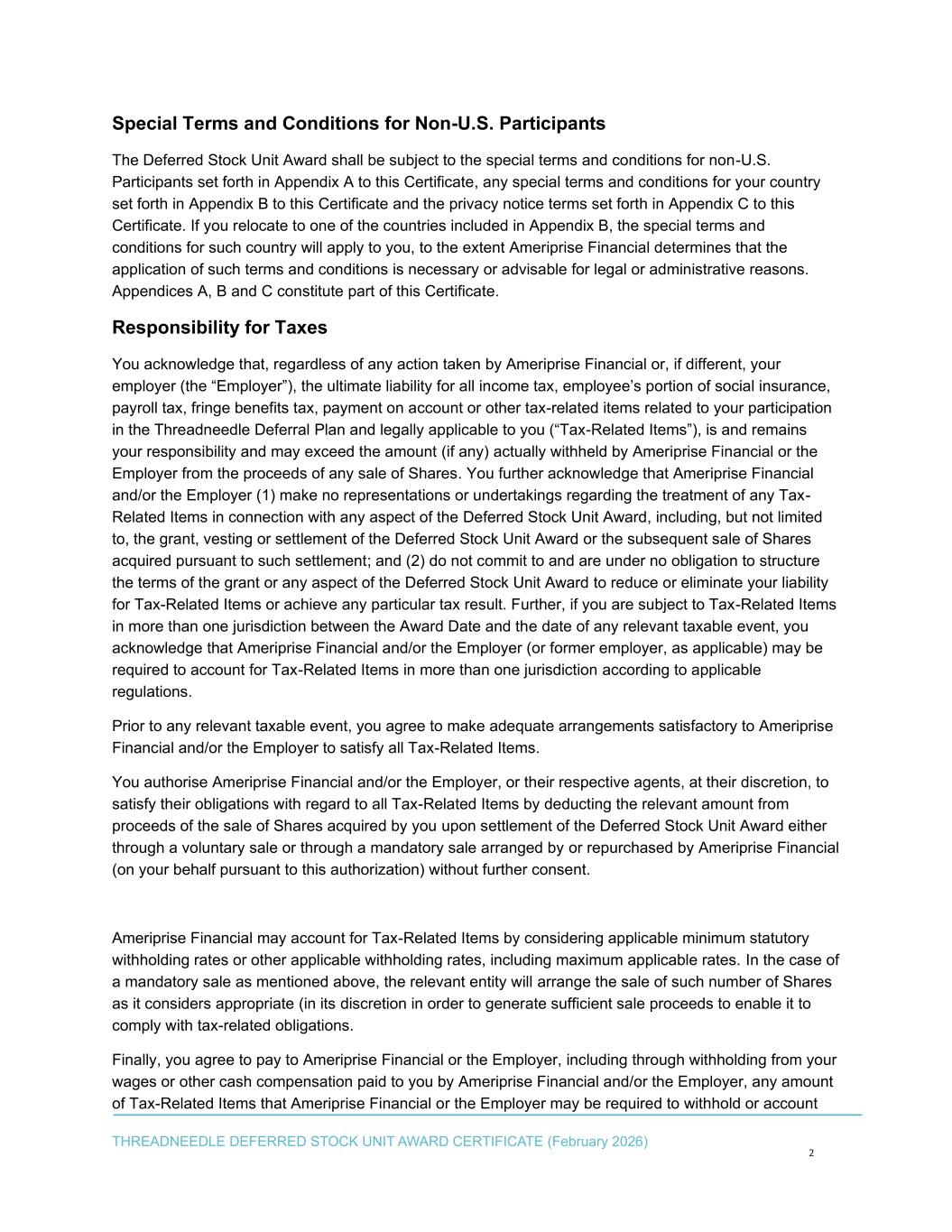 Special Terms and Conditions for Non-U.S. Participants

The Deferred Stock Unit Award shall be subject to the special terms and conditions for non-U.S. Participants set forth in Appendix A to this Certificate, any special terms and conditions for your country set forth in Appendix B to this Certificate and the privacy notice terms set forth in Appendix C to this Certificate. If you relocate to one of the countries included in Appendix B, the special terms and conditions for such country will apply to you, to the extent Ameriprise Financial determines that the application of such terms and conditions is necessary or advisable for legal or administrative reasons. Appendices A, B and C constitute part of this Certificate.

Responsibility for Taxes

You acknowledge that, regardless of any action taken by Ameriprise Financial or, if different, your employer (the “Employer”), the ultimate liability for all income tax, employee’s portion of social insurance, payroll tax, fringe benefits tax, payment on account or other tax-related items related to your participation in the Threadneedle Deferral Plan and legally applicable to you (“Tax-Related Items”), is and remains your responsibility and may exceed the amount (if any) actually withheld by Ameriprise Financial or the Employer from the proceeds of any sale of Shares. You further acknowledge that Ameriprise Financial and/or the Employer (1) make no representations or undertakings regarding the treatment of any Tax-Related Items in connection with any aspect of the Deferred Stock Unit Award, including, but not limited to, the grant, vesting or settlement of the Deferred Stock Unit Award or the subsequent sale of Shares acquired pursuant to such settlement; and (2) do not commit to and are under no obligation to structure the terms of the grant or any aspect of the Deferred Stock Unit Award to reduce or eliminate your liability for Tax-Related Items or achieve any particular tax result. Further, if you are subject to Tax-Related Items in more than one jurisdiction between the Award Date and the date of any relevant taxable event, you acknowledge that Ameriprise Financial and/or the Employer (or former employer, as applicable) may be required to account for Tax-Related Items in more than one jurisdiction according to applicable regulations.

Prior to any relevant taxable event, you agree to make adequate arrangements satisfactory to Ameriprise Financial and/or the Employer to satisfy all Tax-Related Items.

You authorise Ameriprise Financial and/or the Employer, or their respective agents, at their discretion, to satisfy their obligations with regard to all Tax-Related Items by deducting the relevant amount from proceeds of the sale of Shares acquired by you upon settlement of the Deferred Stock Unit Award either through a voluntary sale or through a mandatory sale arranged by or repurchased by Ameriprise Financial (on your behalf pursuant to this authorization) without further consent.

Ameriprise Financial may account for Tax-Related Items by considering applicable minimum statutory withholding rates or other applicable withholding rates, including maximum applicable rates. In the case of a mandatory sale as mentioned above, the relevant entity will arrange the sale of such number of Shares as it considers appropriate (in its discretion in order to generate sufficient sale proceeds to enable it to comply with tax-related obligations.

Finally, you agree to pay to Ameriprise Financial or the Employer, including through withholding from your wages or other cash compensation paid to you by Ameriprise Financial and/or the Employer, any amount of Tax-Related Items that Ameriprise Financial or the Employer may be required to withhold or account

THREADNEEDLE DEFERRED STOCK UNIT AWARD CERTIFICATE (February 2026)

2